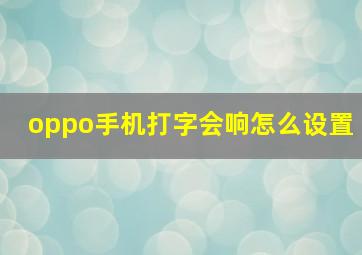 oppo手机打字会响怎么设置